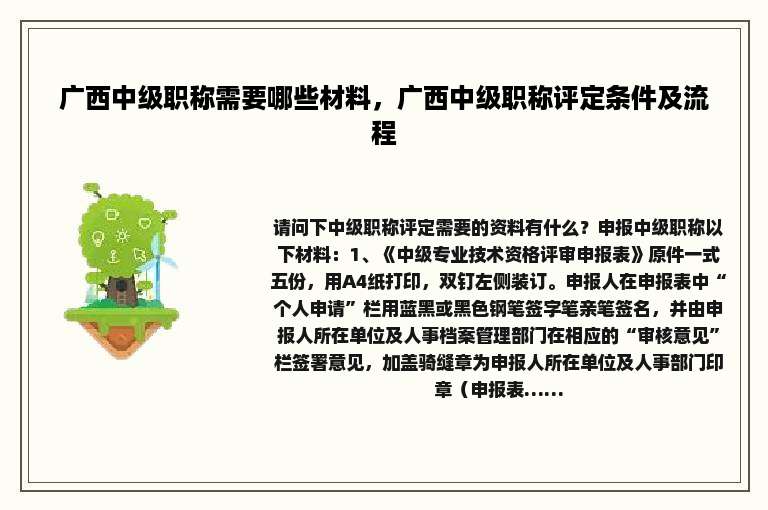 广西中级职称需要哪些材料，广西中级职称评定条件及流程

请问下中级职称评定需要的资料有什么？申报中级职称以下材料：1、《中级专业技术资格评审申报表》原件一式五份，用A4纸打印，双钉左侧装订。申报人在申报表中“个人申请”栏用蓝黑或黑色钢笔签字笔亲笔签名，并由申报人所在单位及人事档案管理部门在相应的“审核意见”栏签署意见，加盖骑缝章为申报人所在单位及人事部门印章（申报表......